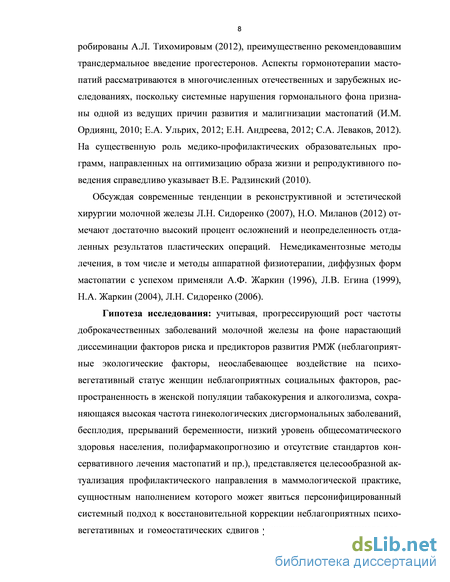 8

робированы А.Л. Тихомировым (2012), преимущественно рекомендовавшим трансдермальное введение прогестеронов. Аспекты гормонотерапии мастопатий рассматриваются в многочисленных отечественных и зарубежных исследованиях, поскольку системные нарушения гормонального фона признаны одной из ведущих причин развития и малигнизации мастопатий (И.М. Ордиянц, 2010; Е.А. Ульрих, 2012; Е.Н. Андреева, 2012; С.А. Леваков, 2012). На существенную роль медико-профилактических образовательных программ, направленных на оптимизацию образа жизни и репродуктивного поведения справедливо указывает В.Е. Радзинский (2010).

Обсуждая современные тенденции в реконструктивной и эстетической хирургии молочной железы Л.Н. Сидоренко (2007), Н.О. Миланов (2012) отмечают достаточно высокий процент осложнений и неопределенность отдаленных результатов пластических операций. Немедикаментозные методы лечения, в том числе и методы аппаратной физиотерапии, диффузных форм мастопатии с успехом применяли А.Ф. Жаркин (1996), Л.В. Егина (1999), Н.А. Жаркин (2004), Л.Н. Сидоренко (2006).

Гипотеза исследования: учитывая, прогрессирующий рост частоты доброкачественных заболеваний молочной железы на фоне нарастающий диссеминации факторов риска и предикторов развития РМЖ (неблагоприятные экологические факторы, неослабевающее воздействие на психовегетативный статус женщин неблагоприятных социальных факторов, распространенность в женской популяции табакокурения и алкоголизма, сохраняющаяся высокая частота гинекологических дисгормональных заболеваний, бесплодия, прерываний беременности, низкий уровень общесоматического здоровья населения, полифармакопрогнозию и отсутствие стандартов консервативного лечения мастопатий и пр.), представляется целесообразной актуализация профилактического направления в маммологической практике, сущностным наполнением которого может явиться персонифицированный системный подход к восстановительной коррекции неблагоприятных психовегетативных и гомеостатических сдвигов ;

dsLib.net
библиотека диссертаций